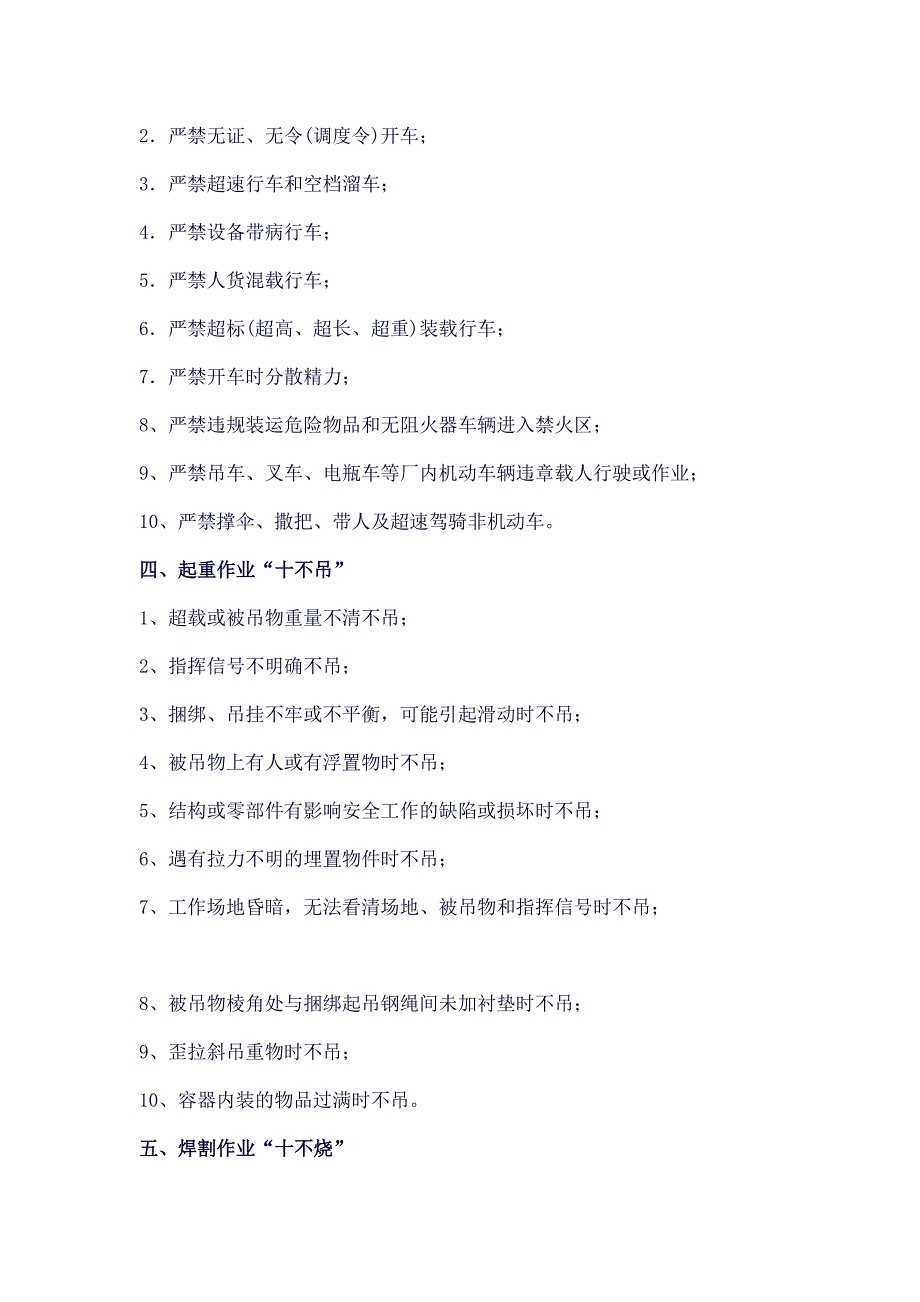 2．严禁无证、无令(调度令)开车；

3．严禁超速行车和空档溜车；

4．严禁设备带病行车；

5．严禁人货混载行车；

6．严禁超标(超高、超长、超重)装载行车；

7．严禁开车时分散精力；

8、严禁违规装运危险物品和无阻火器车辆进入禁火区；

9、严禁吊车、叉车、电瓶车等厂内机动车辆违章载人行驶或作业；

10、严禁撑伞、撒把、带人及超速驾骑非机动车。

四、起重作业“十不吊”

1、超载或被吊物重量不清不吊；

2、指挥信号不明确不吊；

3、捆绑、吊挂不牢或不平衡，可能引起滑动时不吊；

4、被吊物上有人或有浮置物时不吊；

5、结构或零部件有影响安全工作的缺陷或损坏时不吊；

6、遇有拉力不明的埋置物件时不吊；

7、工作场地昏暗，无法看清场地、被吊物和指挥信号时不吊；

8、被吊物棱角处与捆绑起吊钢绳间未加衬垫时不吊；

9、歪拉斜吊重物时不吊；

10、容器内装的物品过满时不吊。

五、焊割作业“十不烧”